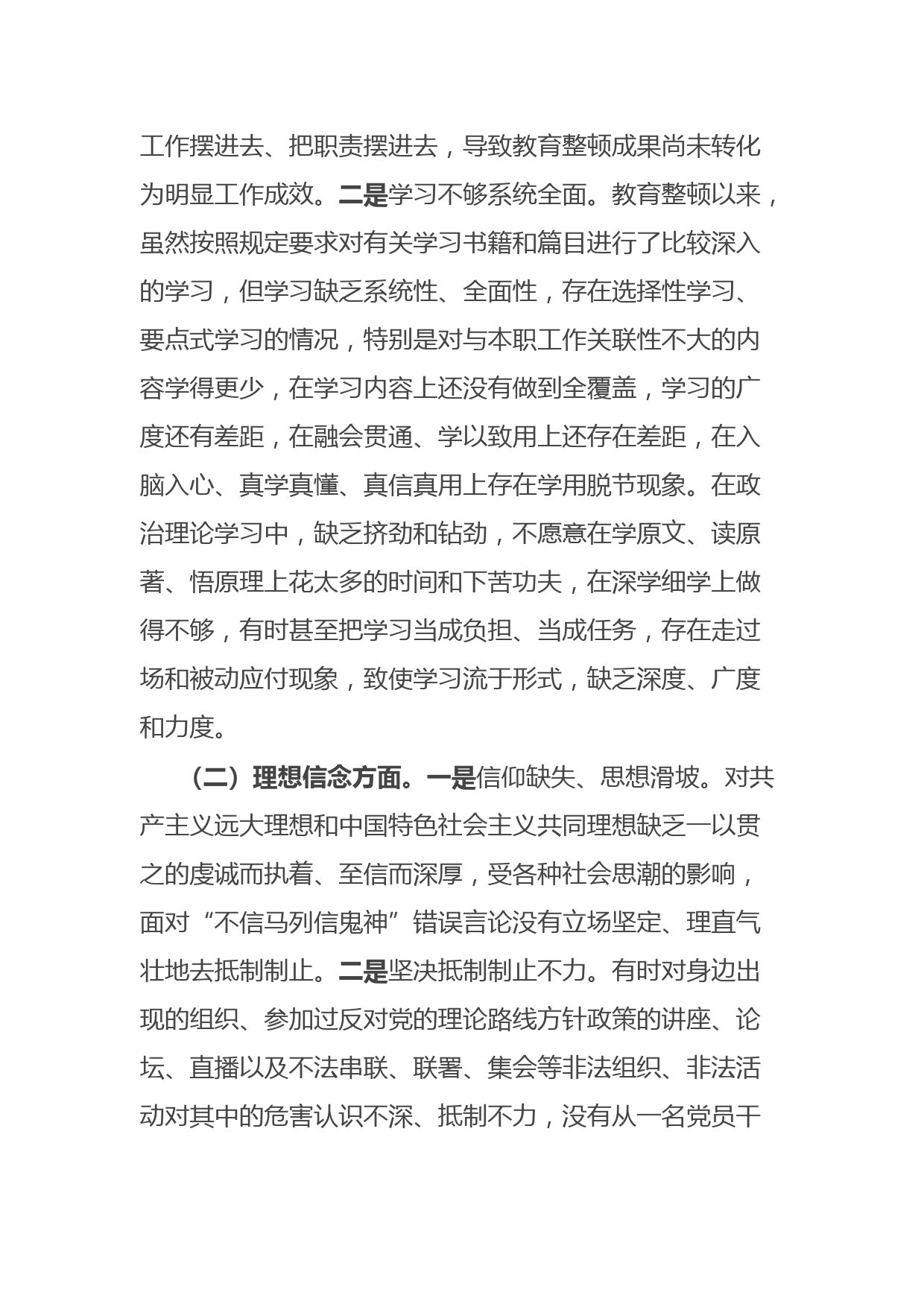 工作摆进去、把职责摆进去，导致教育整顿成果尚未转化为明显工作成效。二是学习不够系统全面。教育整顿以来，虽然按照规定要求对有关学习书籍和篇目进行了比较深入的学习，但学习缺乏系统性、全面性，存在选择性学习、要点式学习的情况，特别是对与本职工作关联性不大的内容学得更少，在学习内容上还没有做到全覆盖，学习的广度还有差距，在融会贯通、学以致用上还存在差距，在入脑入心、真学真懂、真信真用上存在学用脱节现象。在政治理论学习中，缺乏挤劲和钻劲，不愿意在学原文、读原著、悟原理上花太多的时间和下苦功夫，在深学细学上做得不够，有时甚至把学习当成负担、当成任务，存在走过场和被动应付现象，致使学习流于形式，缺乏深度、广度和力度。

（二）理想信念方面。一是信仰缺失、思想滑坡。对共产主义远大理想和中国特色社会主义共同理想缺乏一以贯之的虔诚而执着、至信而深厚，受各种社会思潮的影响，面对“不信马列信鬼神”错误言论没有立场坚定、理直气壮地去抵制制止。二是坚决抵制制止不力。有时对身边出现的组织、参加过反对党的理论路线方针政策的讲座、论坛、直播以及不法串联、联署、集会等非法组织、非法活动对其中的危害认识不深、抵制不力，没有从一名党员干